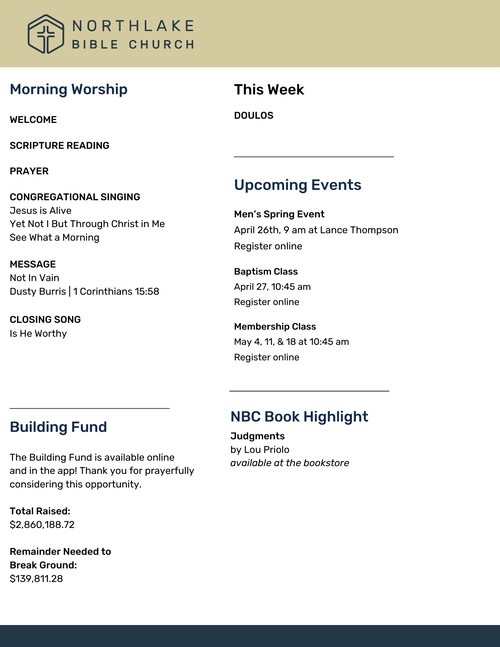 NORTHLAKE
BIBLE CHURCH

Morning Worship

WELCOME

SCRIPTURE READING

PRAYER

CONGREGATIONAL SINGING
Jesus is Alive
Yet Not I But Through Christ in Me
See What a Morning

MESSAGE
Not In Vain
Dusty Burris | 1 Corinthians 15:58

CLOSING SONG
Is He Worthy

Building Fund

The Building Fund is available online and in the app! Thank you for prayerfully considering this opportunity.

Total Raised:
$2,860,188.72

Remainder Needed to Break Ground:
$139,811.28

This Week

DOULOS

Upcoming Events

Men's Spring Event
April 26th, 9 am at Lance Thompson
Register online

Baptism Class
April 27, 10:45 am
Register online

Membership Class
May 4, 11, & 18 at 10:45 am
Register online

NBC Book Highlight
Judgments
by Lou Priolo
available at the bookstore